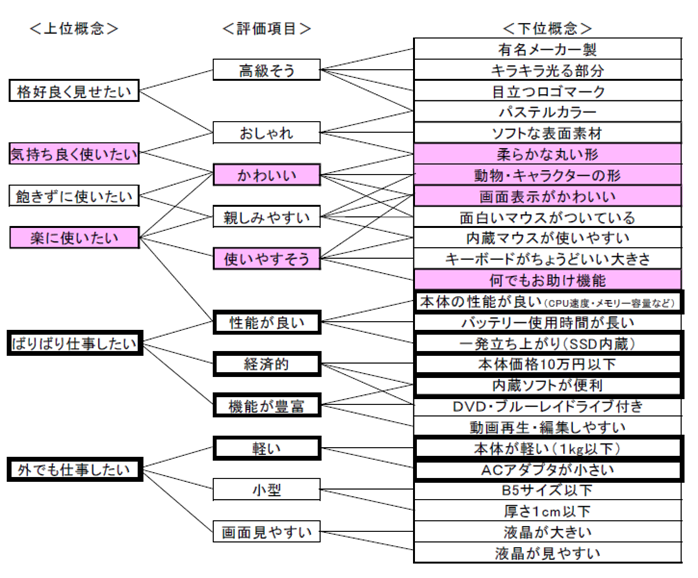 ＜上位概念＞

格好良く見せたい

気持ち良く使いたい

飽きずに使いたい

楽に使いたい

ばりばり仕事したい

外でも仕事したい

＜評価項目＞

高級そう

おしゃれ

かわいい

親しみやすい

使いやすそう

性能が良い

経済的

機能が豊富

軽い

小型

画面見やすい

＜下位概念＞

有名メーカー製

キラキラ光る部分

目立つロゴマーク

パステルカラー

ソフトな表面素材

柔らかな丸い形

動物・キャラクターの形

画面表示がかわいい

面白いマウスがついている

内蔵マウスが使いやすい

キーボードがちょうどいい大きさ

何でもお助け機能

本体の性能が良い（CPU速度・メモリー容量など）

バッテリー使用時間が長い

一発立ち上がり（SSD内蔵）

本体価格10万円以下

内蔵ソフトが便利

DVD・ブルーレイドライブ付き

動画再生・編集しやすい

本体が軽い（1kg以下）

ACアダプタが小さい

B5サイズ以下

厚さ1cm以下

液晶が大きい

液晶が見やすい